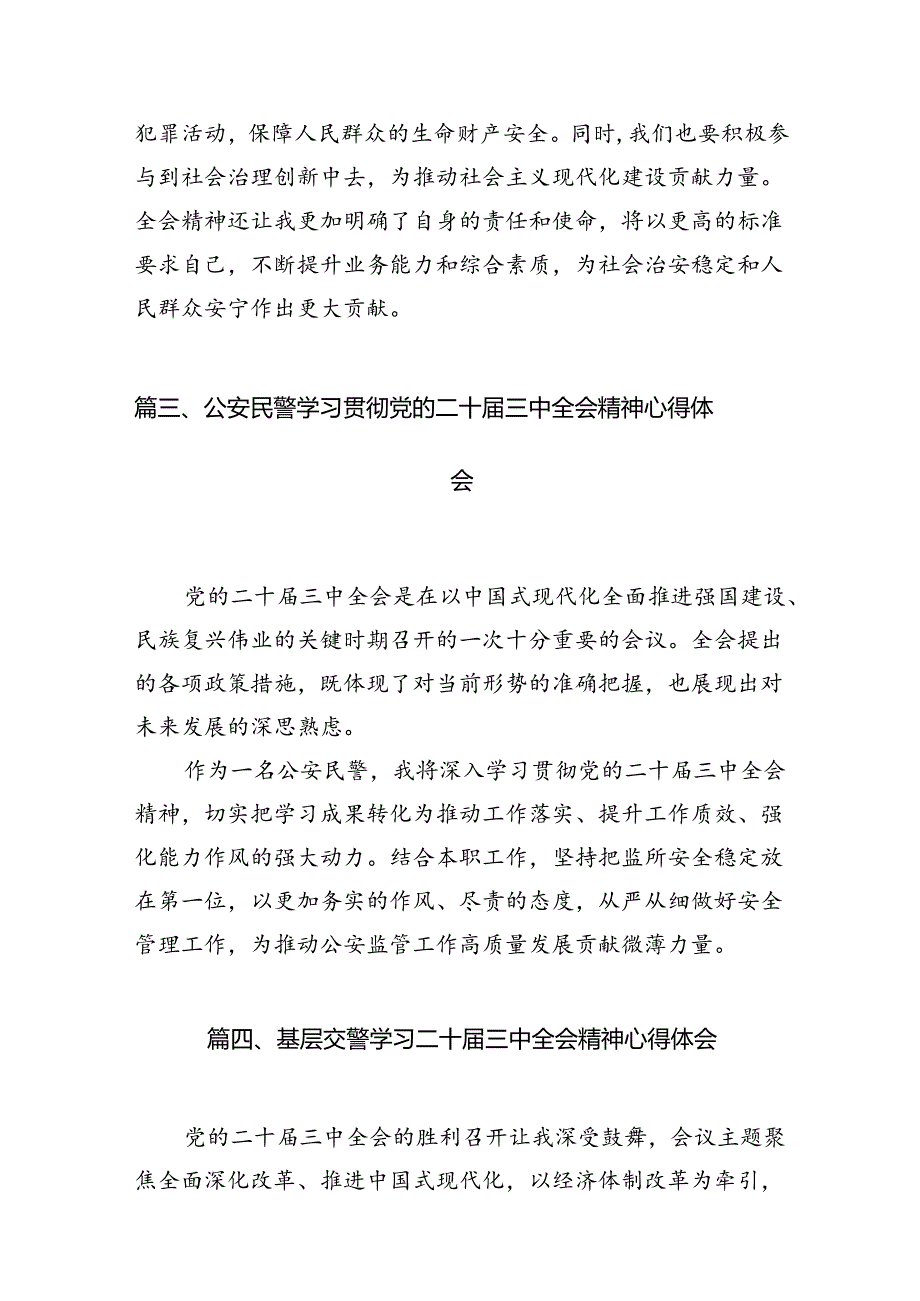 犯罪活动，保障人民群众的生命财产安全。同时，我们也要积极参与到社会治理创新中去，为推动社会主义现代化建设贡献力量。全会精神还让我更加明确了自身的责任和使命，将以更高的标准要求自己，不断提升业务能力和综合素质，为社会治安稳定和人民群众安宁作出更大贡献。

篇三、公安民警学习贯彻党的二十届三中全会精神心得体会

党的二十届三中全会是在以中国式现代化全面推进强国建设、民族复兴伟业的关键时期召开的一次十分重要的会议。全会提出的各项政策措施，既体现了对当前形势的准确把握，也展现出对未来发展的深思熟虑。

作为一名公安民警，我将深入学习贯彻党的二十届三中全会精神，切实把学习成果转化为推动工作落实、提升工作质效、强化能力作风的强大动力。结合本职工作，坚持把监所安全稳定放在第一位，以更加务实的作风、尽责的态度，从严从细做好安全管理工作，为推动公安监管工作高质量发展贡献微薄力量。

篇四、基层交警学习二十届三中全会精神心得体会

党的二十届三中全会的胜利召开让我深受鼓舞，会议主题聚焦全面深化改革、推进中国式现代化，以经济体制改革为牵引，